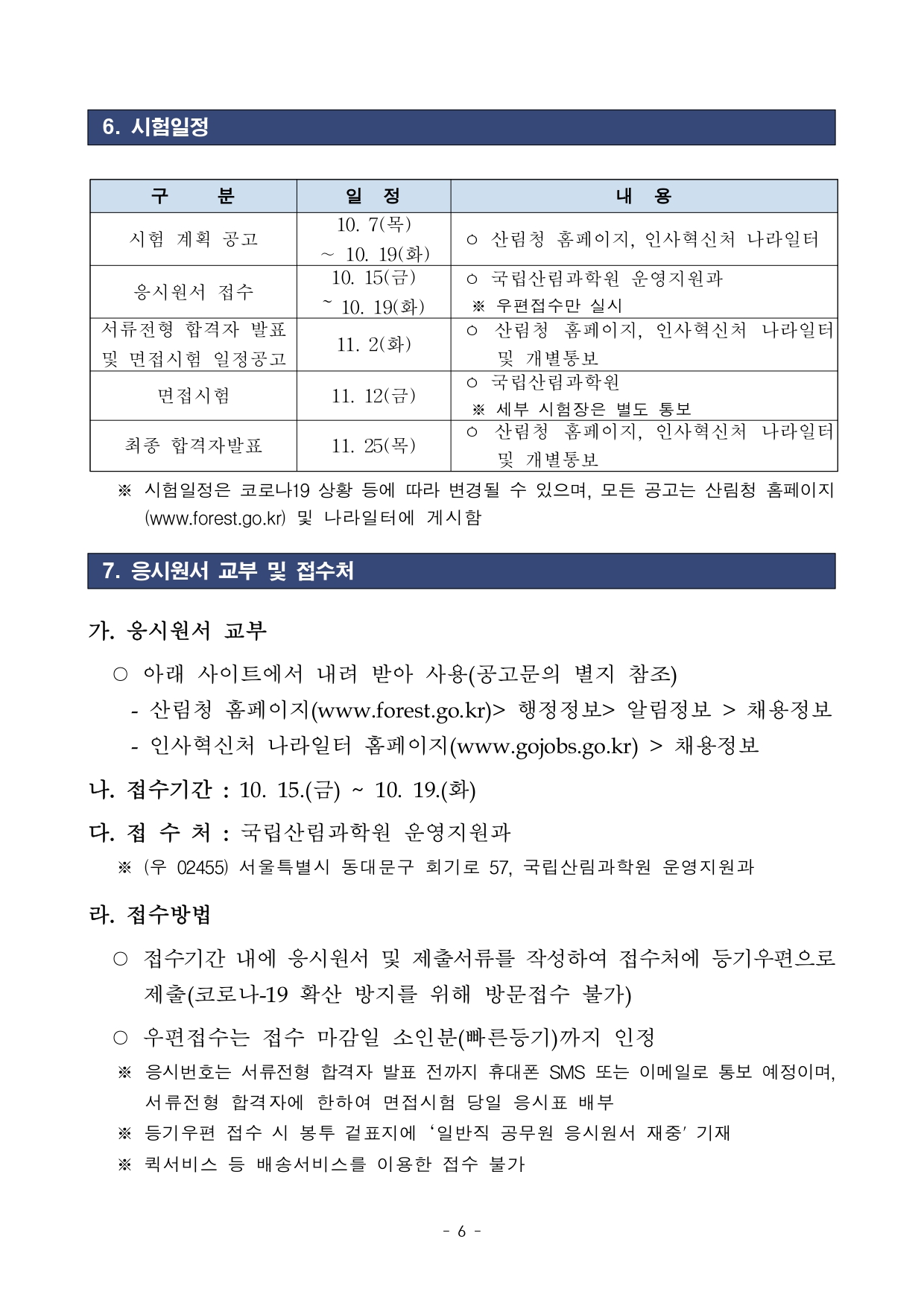 6. 시험일정

| 구　분 | 일　정 | 내　용 |
|---|---|---|
| 시험 계획 공고 | 10. 7(목) ~ 10. 19(화) | ○ 산림청 홈페이지, 인사혁신처 나라일터 |
| 응시원서 접수 | 10. 15(금) ~ 10. 19(화) | ○ 국립산림과학원 운영지원과 ※ 우편접수만 실시 |
| 서류전형 합격자 발표 및 면접시험 일정공고 | 11. 2(화) | ○ 산림청 홈페이지, 인사혁신처 나라일터 및 개별통보 |
| 면접시험 | 11. 12(금) | ○ 국립산림과학원 ※ 세부 시험장은 별도 통보 |
| 최종 합격자발표 | 11. 25(목) | ○ 산림청 홈페이지, 인사혁신처 나라일터 및 개별통보 |

※ 시험일정은 코로나19 상황 등에 따라 변경될 수 있으며, 모든 공고는 산림청 홈페이지 (www.forest.go.kr) 및 나라일터에 게시함

7. 응시원서 교부 및 접수처

가. 응시원서 교부
○ 아래 사이트에서 내려 받아 사용(공고문의 별지 참조)
- 산림청 홈페이지(www.forest.go.kr)> 행정정보> 알림정보 > 채용정보
- 인사혁신처 나라일터 홈페이지(www.gojobs.go.kr) > 채용정보

나. 접수기간 : 10. 15.(금) ~ 10. 19.(화)

다. 접 수 처 : 국립산림과학원 운영지원과
※ (우 02455) 서울특별시 동대문구 회기로 57, 국립산림과학원 운영지원과

라. 접수방법
○ 접수기간 내에 응시원서 및 제출서류를 작성하여 접수처에 등기우편으로 제출(코로나-19 확산 방지를 위해 방문접수 불가)
○ 우편접수는 접수 마감일 소인분(빠른등기)까지 인정
※ 응시번호는 서류전형 합격자 발표 전까지 휴대폰 SMS 또는 이메일로 통보 예정이며, 서류전형 합격자에 한하여 면접시험 당일 응시표 배부
※ 등기우편 접수 시 봉투 겉표지에 ‘일반직 공무원 응시원서 재중’ 기재
※ 퀵서비스 등 배송서비스를 이용한 접수 불가

- 6 -